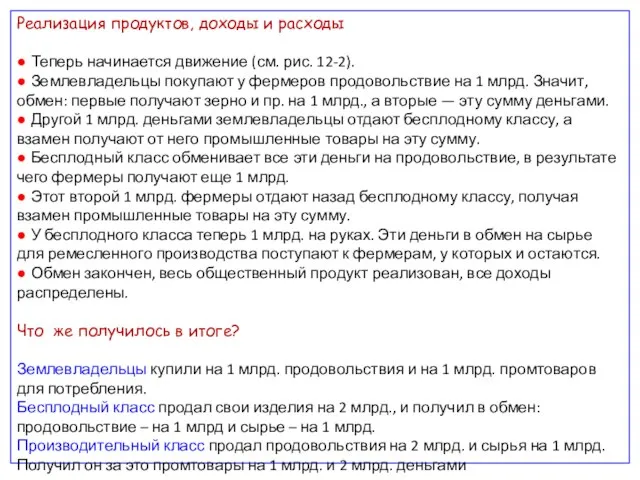 Реализация продуктов, доходы и расходы

● Теперь начинается движение (см. рис. 12-2).
● Землевладельцы покупают у фермеров продовольствие на 1 млрд. Значит, обмен: первые получают зерно и пр. на 1 млрд., а вторые — эту сумму деньгами.
● Другой 1 млрд. деньгами землевладельцы отдают бесплодному классу, а взамен получают от него промышленные товары на эту сумму.
● Бесплодный класс обменивает все эти деньги на продовольствие, в результате чего фермеры получают еще 1 млрд.
● Этот второй 1 млрд. фермеры отдают назад бесплодному классу, получая взамен промышленные товары на эту сумму.
● У бесплодного класса теперь 1 млрд. на руках. Эти деньги в обмен на сырье для ремесленного производства поступают к фермерам, у которых и остаются.
● Обмен закончен, весь общественный продукт реализован, все доходы распределены.

Что же получилось в итоге?

Землевладельцы купили на 1 млрд. продовольствия и на 1 млрд. промтоваров для потребления.
Бесплодный класс продал свои изделия на 2 млрд., и получил в обмен: продовольствие – на 1 млрд и сырье – на 1 млрд.
Производительный класс продал продовольствия на 2 млрд. и сырья на 1 млрд. Получил он за это промтовары на 1 млрд. и 2 млрд. деньгами